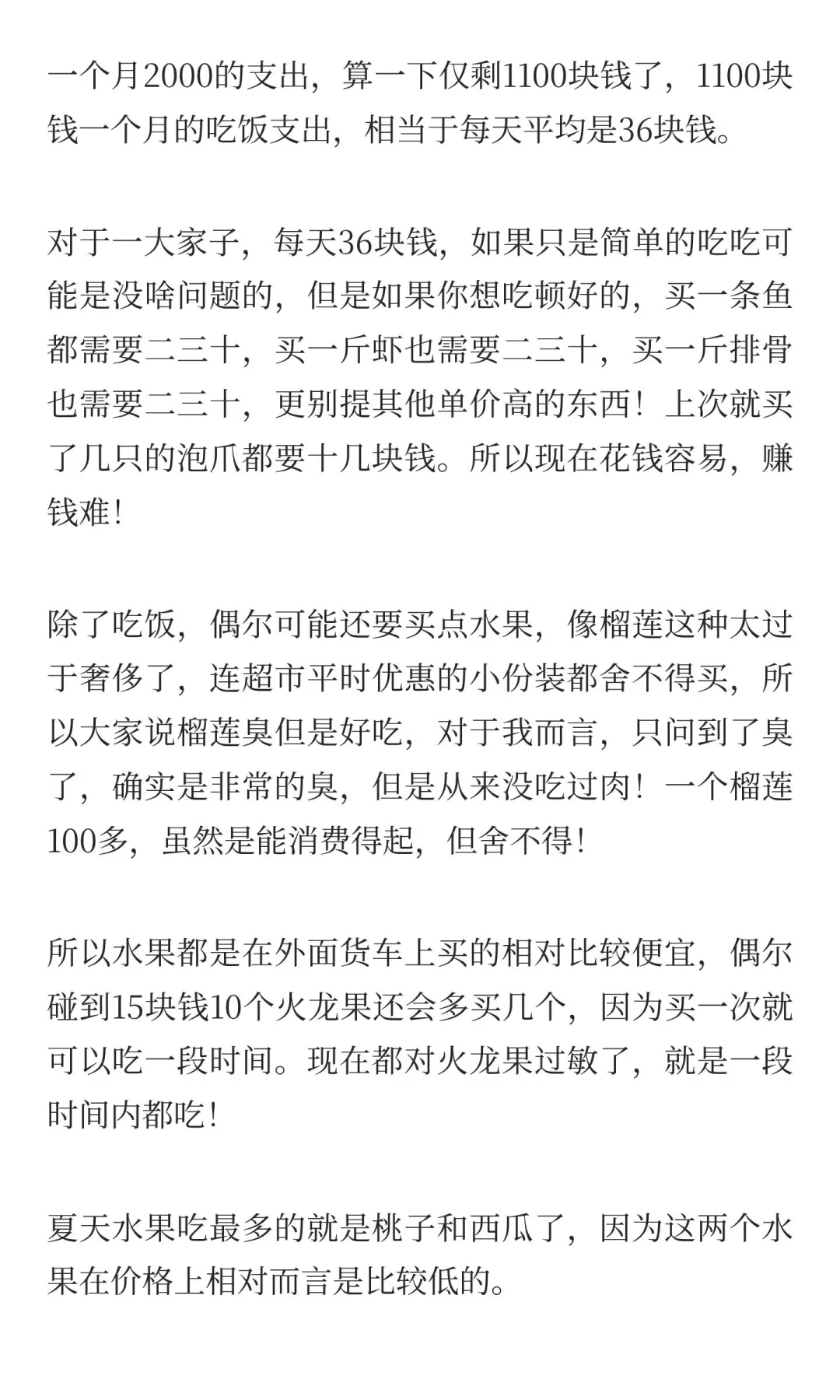 一个月2000的支出，算一下仅剩1100块钱了，1100块钱一个月的吃饭支出，相当于每天平均是36块钱。

对于一大家子，每天36块钱，如果只是简单的吃吃可能是没啥问题的，但是如果你想吃顿好的，买一条鱼都需要二三十，买一斤虾也需要二三十，买一斤排骨也需要二三十，更别提其他单价高的东西！上次就买了几只的泡爪都要十几块钱。所以现在花钱容易，赚钱难！

除了吃饭，偶尔可能还要买点水果，像榴莲这种太过于奢侈了，连超市平时优惠的小份装都舍不得买，所以大家说榴莲臭但是好吃，对于我而言，只问到了臭了，确实是非常的臭，但是从来没吃过肉！一个榴莲100多，虽然是能消费得起，但舍不得！

所以水果都是在外面货车上买的相对比较便宜，偶尔碰到15块钱10个火龙果还会多买几个，因为买一次就可以吃一段时间。现在都对火龙果过敏了，就是一段时间内都吃！

夏天水果吃最多的就是桃子和西瓜了，因为这两个水果在价格上相对而言是比较低的。